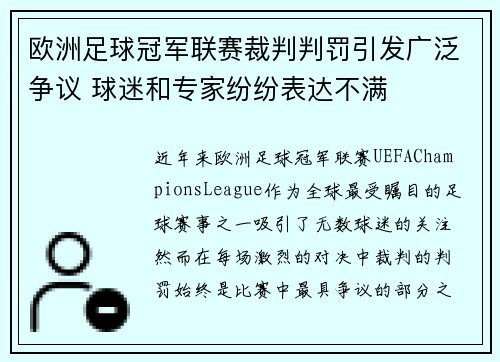 欧洲足球冠军联赛裁判判罚引发广泛争议 球迷和专家纷纷表达不满

近年来欧洲足球冠军联赛UEFAChampionsLeague作为全球最受瞩目的足球赛事之一吸引了无数球迷的关注然而在每场激烈的对决中裁判的判罚始终是比赛中最具争议的部分之